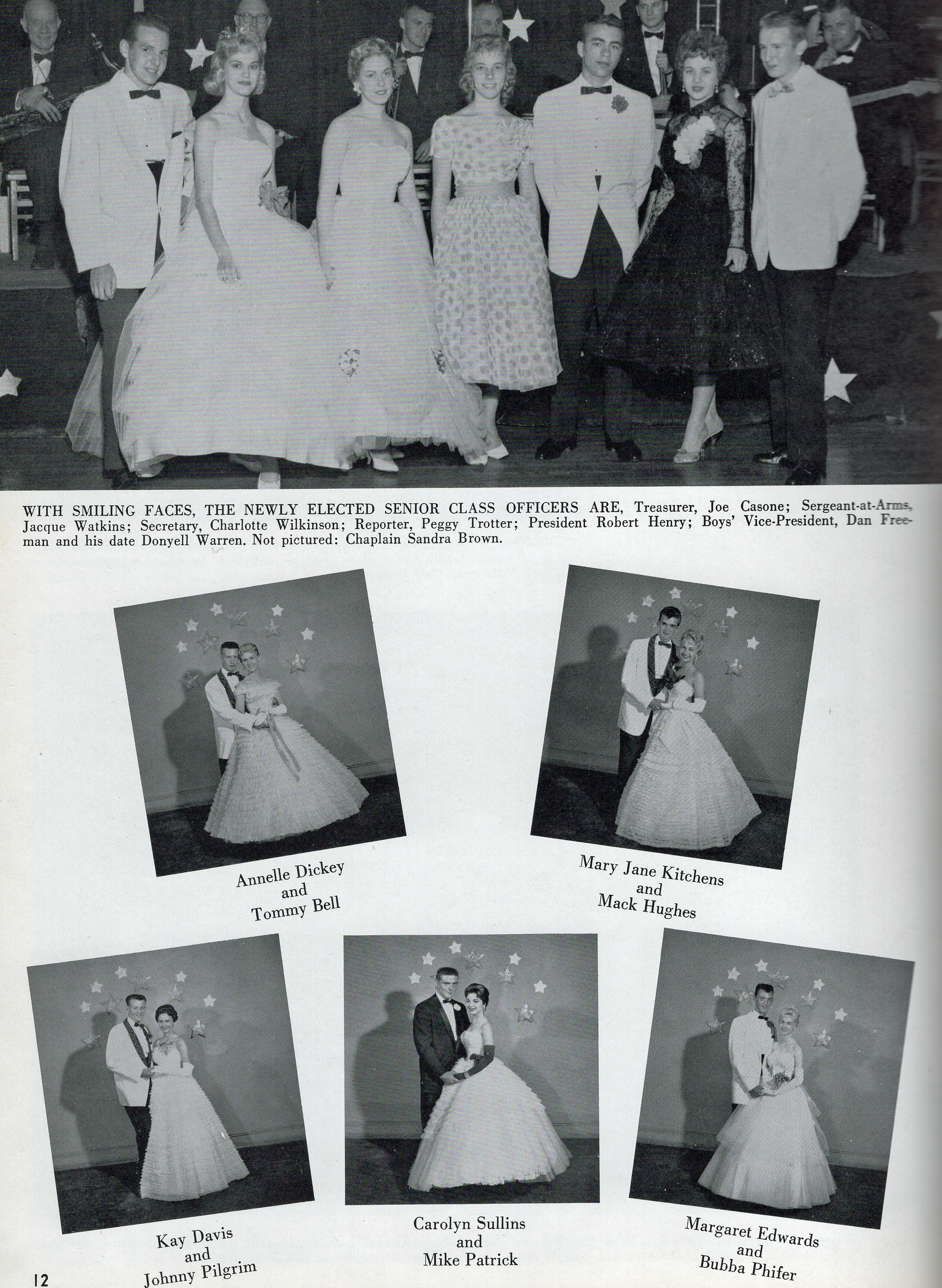 WITH SMILING FACES, THE NEWLY ELECTED SENIOR CLASS OFFICERS ARE, Treasurer, Joe Casone; Sergeant-at-Arms, Jacque Watkins; Secretary, Charlotte Wilkinson; Reporter, Peggy Trotter; President Robert Henry; Boys' Vice-President, Dan Freeman and his date Donyell Warren. Not pictured: Chaplain Sandra Brown.

Annelle Dickey and Tommy Bell

Mary Jane Kitchens and Mack Hughes

Kay Davis and Johnny Pilgrim

Carolyn Sullins and Mike Patrick

Margaret Edwards and Bubba Phifer

12